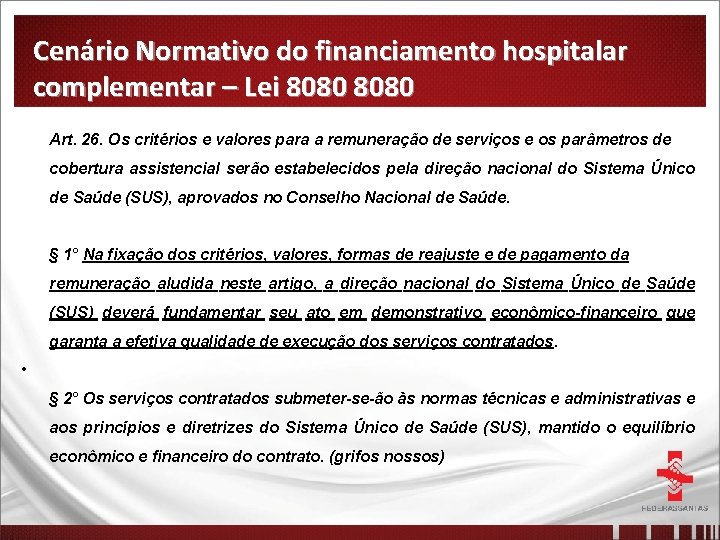 Cenário Normativo do financiamento hospitalar complementar – Lei 8080 8080

Art. 26. Os critérios e valores para a remuneração de serviços e os parâmetros de cobertura assistencial serão estabelecidos pela direção nacional do Sistema Único de Saúde (SUS), aprovados no Conselho Nacional de Saúde.

§ 1° Na fixação dos critérios, valores, formas de reajuste e de pagamento da remuneração aludida neste artigo, a direção nacional do Sistema Único de Saúde (SUS) deverá fundamentar seu ato em demonstrativo econômico-financeiro que garanta a efetiva qualidade de execução dos serviços contratados.

•

§ 2° Os serviços contratados submeter-se-ão às normas técnicas e administrativas e aos princípios e diretrizes do Sistema Único de Saúde (SUS), mantido o equilíbrio econômico e financeiro do contrato. (grifos nossos)

FEDERASSANTAS